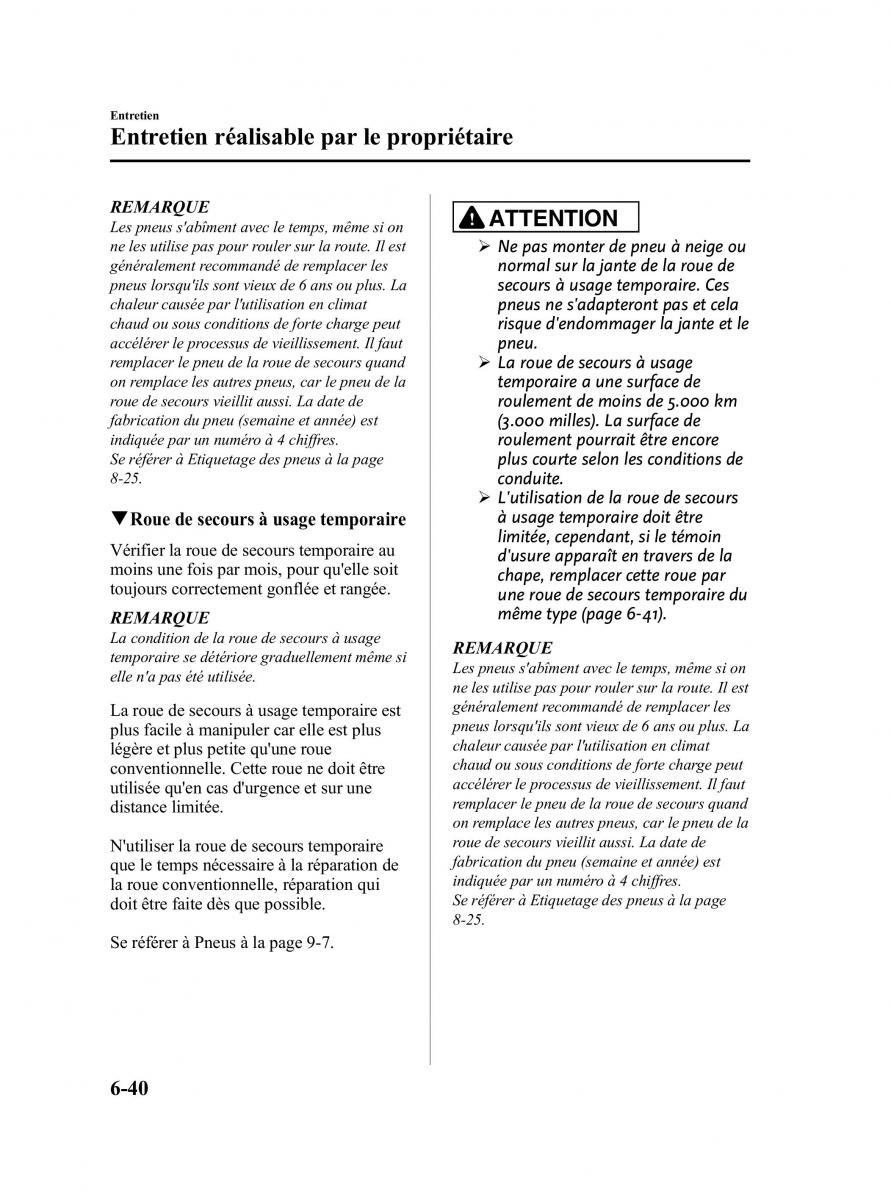 Entretien

Entretien réalisable par le propriétaire

REMARQUE

Les pneus s'abîment avec le temps, même si on ne les utilise pas pour rouler sur la route. Il est généralement recommandé de remplacer les pneus lorsqu'ils sont vieux de 6 ans ou plus. La chaleur causée par l'utilisation en climat chaud ou sous conditions de forte charge peut accélérer le processus de vieillissement. Il faut remplacer le pneu de la roue de secours quand on remplace les autres pneus, car le pneu de la roue de secours vieillit aussi. La date de fabrication du pneu (semaine et année) est indiquée par un numéro à 4 chiffres.
Se référer à Etiquetage des pneus à la page 8-25.

▼Roue de secours à usage temporaire

Vérifier la roue de secours temporaire au moins une fois par mois, pour qu'elle soit toujours correctement gonflée et rangée.

REMARQUE

La condition de la roue de secours à usage temporaire se détériore graduellement même si elle n'a pas été utilisée.

La roue de secours à usage temporaire est plus facile à manipuler car elle est plus légère et plus petite qu'une roue conventionnelle. Cette roue ne doit être utilisée qu'en cas d'urgence et sur une distance limitée.

N'utiliser la roue de secours temporaire que le temps nécessaire à la réparation de la roue conventionnelle, réparation qui doit être faite dès que possible.

Se référer à Pneus à la page 9-7.

ATTENTION

➢ Ne pas monter de pneu à neige ou normal sur la jante de la roue de secours à usage temporaire. Ces pneus ne s'adapteront pas et cela risque d'endommager la jante et le pneu.
➢ La roue de secours à usage temporaire a une surface de roulement de moins de 5.000 km (3.000 milles). La surface de roulement pourrait être encore plus courte selon les conditions de conduite.
➢ L'utilisation de la roue de secours à usage temporaire doit être limitée, cependant, si le témoin d'usure apparaît en travers de la chape, remplacer cette roue par une roue de secours temporaire du même type (page 6-41).

REMARQUE

Les pneus s'abîment avec le temps, même si on ne les utilise pas pour rouler sur la route. Il est généralement recommandé de remplacer les pneus lorsqu'ils sont vieux de 6 ans ou plus. La chaleur causée par l'utilisation en climat chaud ou sous conditions de forte charge peut accélérer le processus de vieillissement. Il faut remplacer le pneu de la roue de secours quand on remplace les autres pneus, car le pneu de la roue de secours vieillit aussi. La date de fabrication du pneu (semaine et année) est indiquée par un numéro à 4 chiffres.
Se référer à Etiquetage des pneus à la page 8-25.

6-40